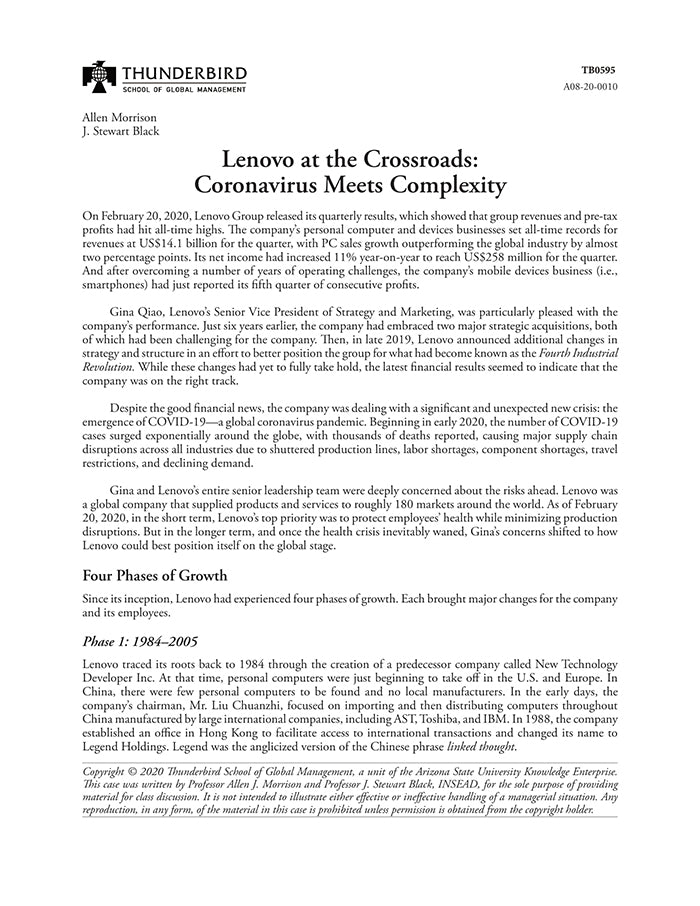 THUNDERBIRD
SCHOOL OF GLOBAL MANAGEMENT

TB0595
A08-20-0010

Allen Morrison
J. Stewart Black

Lenovo at the Crossroads:
Coronavirus Meets Complexity

On February 20, 2020, Lenovo Group released its quarterly results, which showed that group revenues and pre-tax profits had hit all-time highs. The company's personal computer and devices businesses set all-time records for revenues at US$14.1 billion for the quarter, with PC sales growth outperforming the global industry by almost two percentage points. Its net income had increased 11% year-on-year to reach US$258 million for the quarter. And after overcoming a number of years of operating challenges, the company's mobile devices business (i.e., smartphones) had just reported its fifth quarter of consecutive profits.

Gina Qiao, Lenovo's Senior Vice President of Strategy and Marketing, was particularly pleased with the company's performance. Just six years earlier, the company had embraced two major strategic acquisitions, both of which had been challenging for the company. Then, in late 2019, Lenovo announced additional changes in strategy and structure in an effort to better position the group for what had become known as the Fourth Industrial Revolution. While these changes had yet to fully take hold, the latest financial results seemed to indicate that the company was on the right track.

Despite the good financial news, the company was dealing with a significant and unexpected new crisis: the emergence of COVID-19—a global coronavirus pandemic. Beginning in early 2020, the number of COVID-19 cases surged exponentially around the globe, with thousands of deaths reported, causing major supply chain disruptions across all industries due to shuttered production lines, labor shortages, component shortages, travel restrictions, and declining demand.

Gina and Lenovo's entire senior leadership team were deeply concerned about the risks ahead. Lenovo was a global company that supplied products and services to roughly 180 markets around the world. As of February 20, 2020, in the short term, Lenovo's top priority was to protect employees' health while minimizing production disruptions. But in the longer term, and once the health crisis inevitably waned, Gina's concerns shifted to how Lenovo could best position itself on the global stage.

Four Phases of Growth

Since its inception, Lenovo had experienced four phases of growth. Each brought major changes for the company and its employees.

Phase 1: 1984–2005

Lenovo traced its roots back to 1984 through the creation of a predecessor company called New Technology Developer Inc. At that time, personal computers were just beginning to take off in the U.S. and Europe. In China, there were few personal computers to be found and no local manufacturers. In the early days, the company's chairman, Mr. Liu Chuanzhi, focused on importing and then distributing computers throughout China manufactured by large international companies, including AST, Toshiba, and IBM. In 1988, the company established an office in Hong Kong to facilitate access to international transactions and changed its name to Legend Holdings. Legend was the anglicized version of the Chinese phrase linked thought.

Copyright © 2020 Thunderbird School of Global Management, a unit of the Arizona State University Knowledge Enterprise. This case was written by Professor Allen J. Morrison and Professor J. Stewart Black, INSEAD, for the sole purpose of providing material for class discussion. It is not intended to illustrate either effective or ineffective handling of a managerial situation. Any reproduction, in any form, of the material in this case is prohibited unless permission is obtained from the copyright holder.